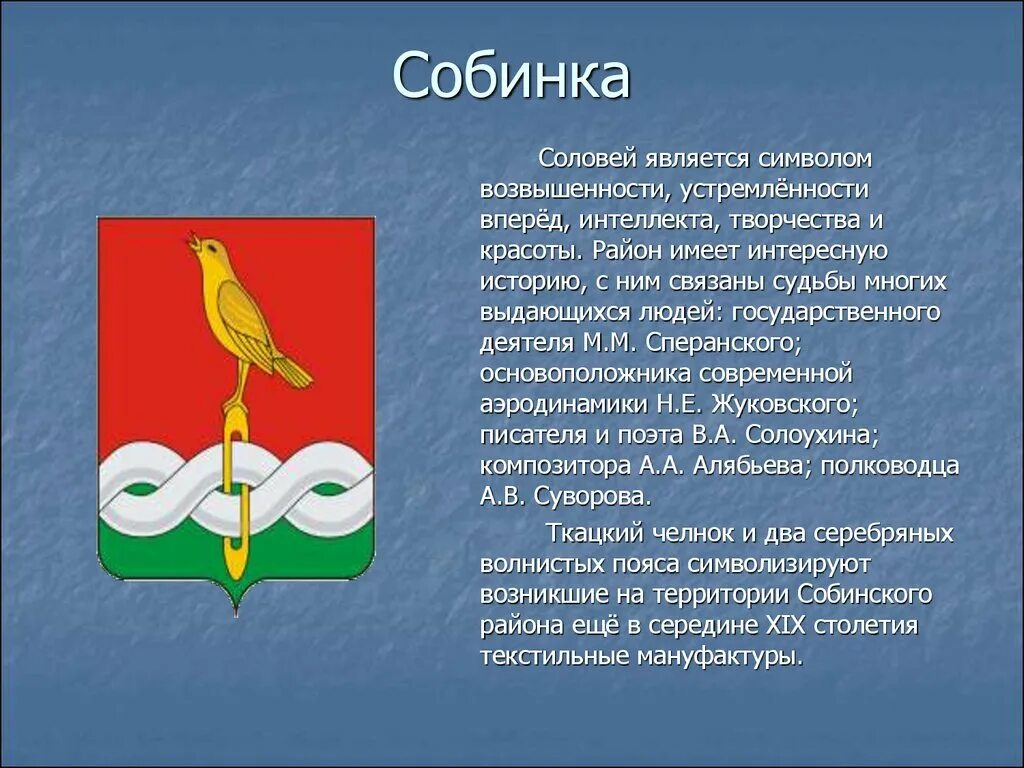 Собинка

Соловей является символом возвышенности, устремлённости вперёд, интеллекта, творчества и красоты. Район имеет интересную историю, с ним связаны судьбы многих выдающихся людей: государственного деятеля М.М. Сперанского; основоположника современной аэродинамики Н.Е. Жуковского; писателя и поэта В.А. Солоухина; композитора А.А. Алябьева; полководца А.В. Суворова.

Ткацкий челнок и два серебряных волнистых пояса символизируют возникшие на территории Собинского района ещё в середине XIX столетия текстильные мануфактуры.